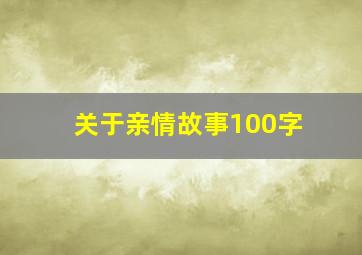 关于亲情故事100字